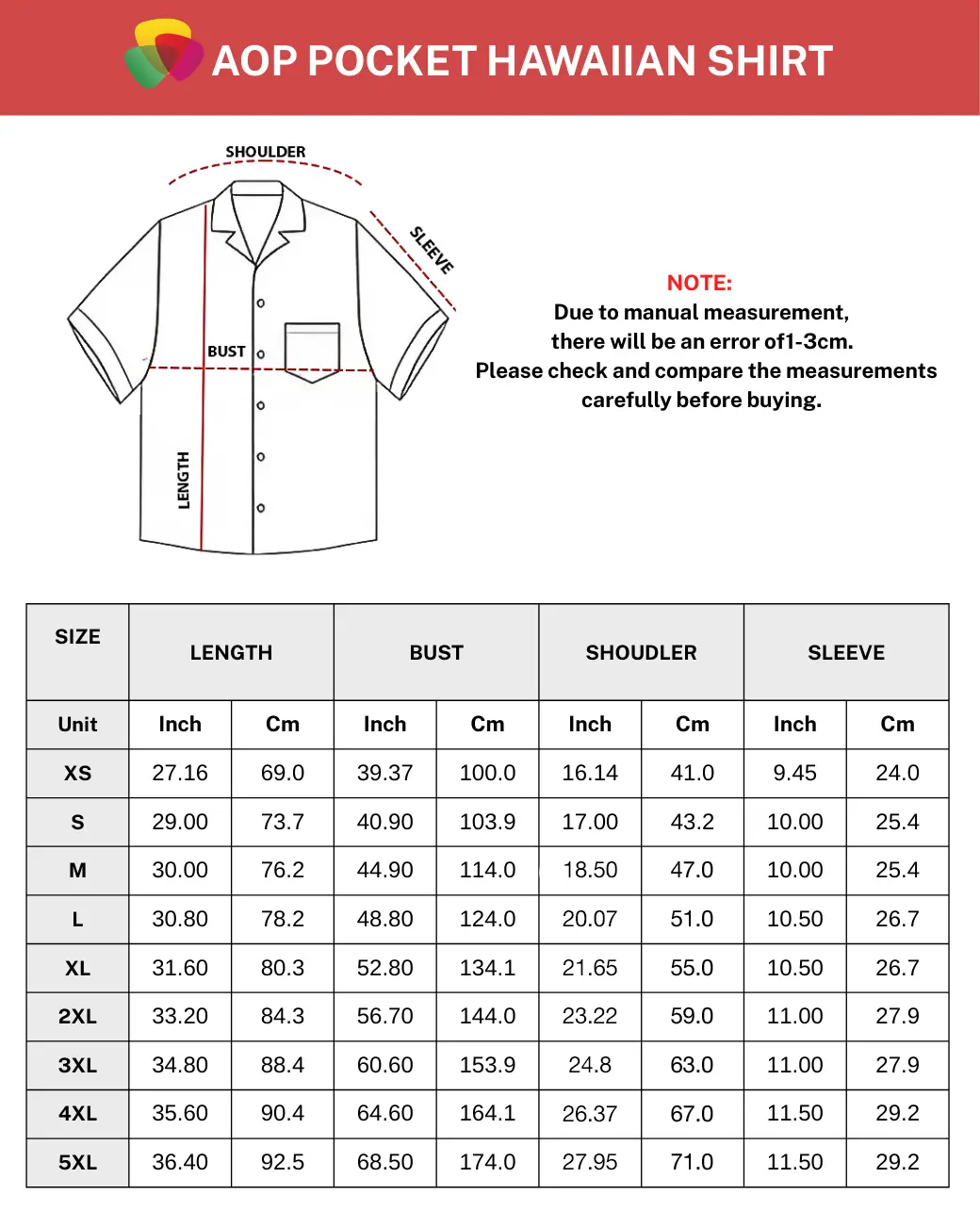 AOP POCKET HAWAIIAN SHIRT

SHOULDER

SLEEVE

BUST

LENGTH

NOTE:
Due to manual measurement,
there will be an error of1-3cm.
Please check and compare the measurements carefully before buying.

| SIZE | LENGTH | | BUST | | SHOUDLER | | SLEEVE | |
|---|---|---|---|---|---|---|---|---|
| Unit | Inch | Cm | Inch | Cm | Inch | Cm | Inch | Cm |
| XS | 27.16 | 69.0 | 39.37 | 100.0 | 16.14 | 41.0 | 9.45 | 24.0 |
| S | 29.00 | 73.7 | 40.90 | 103.9 | 17.00 | 43.2 | 10.00 | 25.4 |
| M | 30.00 | 76.2 | 44.90 | 114.0 | 18.50 | 47.0 | 10.00 | 25.4 |
| L | 30.80 | 78.2 | 48.80 | 124.0 | 20.07 | 51.0 | 10.50 | 26.7 |
| XL | 31.60 | 80.3 | 52.80 | 134.1 | 21.65 | 55.0 | 10.50 | 26.7 |
| 2XL | 33.20 | 84.3 | 56.70 | 144.0 | 23.22 | 59.0 | 11.00 | 27.9 |
| 3XL | 34.80 | 88.4 | 60.60 | 153.9 | 24.8 | 63.0 | 11.00 | 27.9 |
| 4XL | 35.60 | 90.4 | 64.60 | 164.1 | 26.37 | 67.0 | 11.50 | 29.2 |
| 5XL | 36.40 | 92.5 | 68.50 | 174.0 | 27.95 | 71.0 | 11.50 | 29.2 |